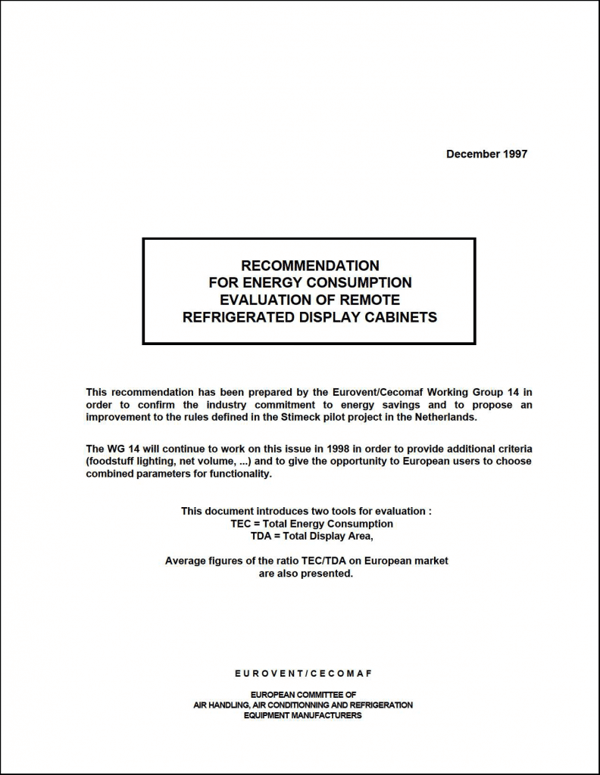 December 1997

RECOMMENDATION
FOR ENERGY CONSUMPTION
EVALUATION OF REMOTE
REFRIGERATED DISPLAY CABINETS

This recommendation has been prepared by the Eurovent/Cecomaf Working Group 14 in order to confirm the industry commitment to energy savings and to propose an improvement to the rules defined in the Stimeck pilot project in the Netherlands.

The WG 14 will continue to work on this issue in 1998 in order to provide additional criteria (foodstuff lighting, net volume, ...) and to give the opportunity to European users to choose combined parameters for functionality.

This document introduces two tools for evaluation :
TEC = Total Energy Consumption
TDA = Total Display Area,

Average figures of the ratio TEC/TDA on European market
are also presented.

EUROVENT/CECOMAF

EUROPEAN COMMITTEE OF
AIR HANDLING, AIR CONDITIONNING AND REFRIGERATION
EQUIPMENT MANUFACTURERS